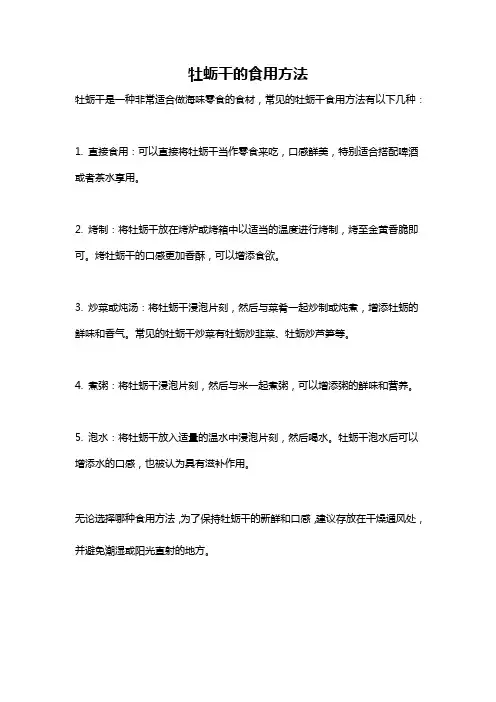 牡蛎干的食用方法

牡蛎干是一种非常适合做海味零食的食材，常见的牡蛎干食用方法有以下几种：

1. 直接食用：可以直接将牡蛎干当作零食来吃，口感鲜美，特别适合搭配啤酒或者茶水享用。

2. 烤制：将牡蛎干放在烤炉或烤箱中以适当的温度进行烤制，烤至金黄香脆即可。烤牡蛎干的口感更加香酥，可以增添食欲。

3. 炒菜或炖汤：将牡蛎干浸泡片刻，然后与菜肴一起炒制或炖煮，增添牡蛎的鲜味和香气。常见的牡蛎干炒菜有牡蛎炒韭菜、牡蛎炒芦笋等。

4. 煮粥：将牡蛎干浸泡片刻，然后与米一起煮粥，可以增添粥的鲜味和营养。

5. 泡水：将牡蛎干放入适量的温水中浸泡片刻，然后喝水。牡蛎干泡水后可以增添水的口感，也被认为具有滋补作用。

无论选择哪种食用方法，为了保持牡蛎干的新鲜和口感，建议存放在干燥通风处，并避免潮湿或阳光直射的地方。